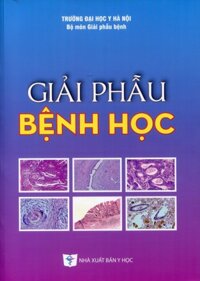 TRƯỜNG ĐẠI HỌC Y HÀ NỘI
Bộ môn Giải phẫu bệnh

GIẢI PHẪU
BỆNH HỌC

NHÀ XUẤT BẢN Y HỌC